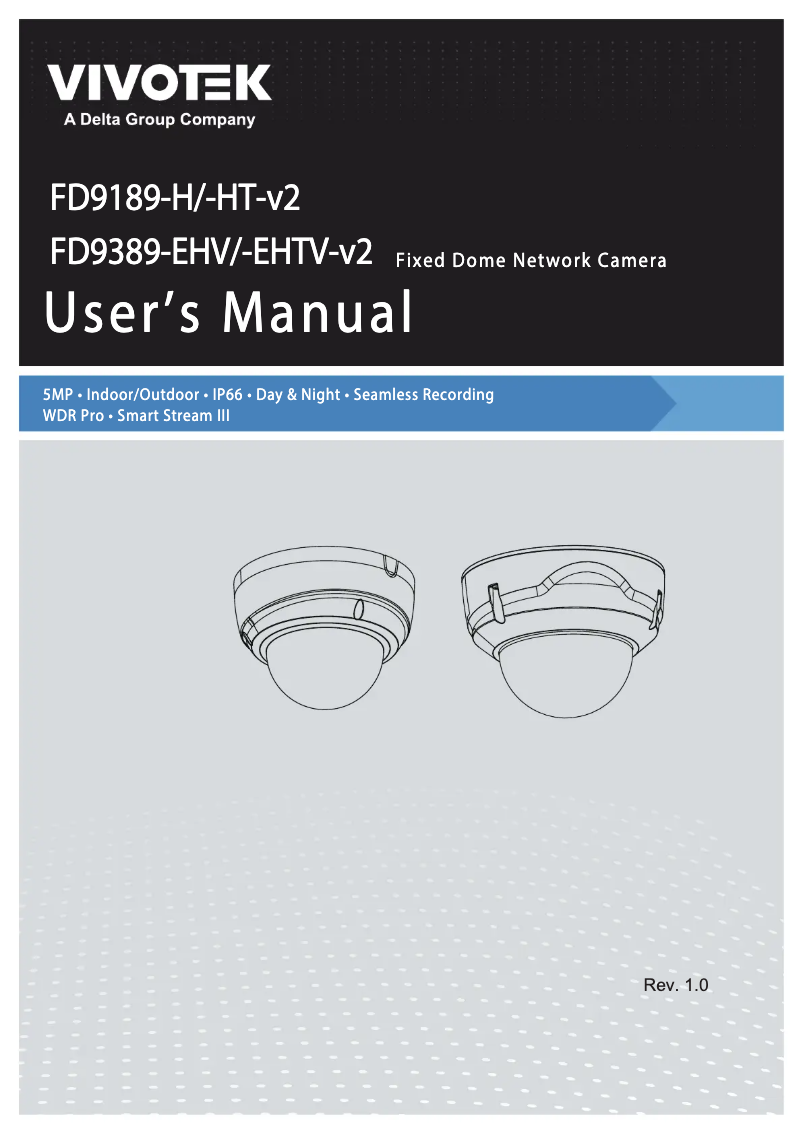 VIVOTEK
A Delta Group Company

FD9189-H/-HT-v2
FD9389-EHV/-EHTV-v2 Fixed Dome Network Camera
User's Manual

5MP • Indoor/Outdoor • IP66 • Day & Night • Seamless Recording
WDR Pro • Smart Stream III

Rev. 1.0